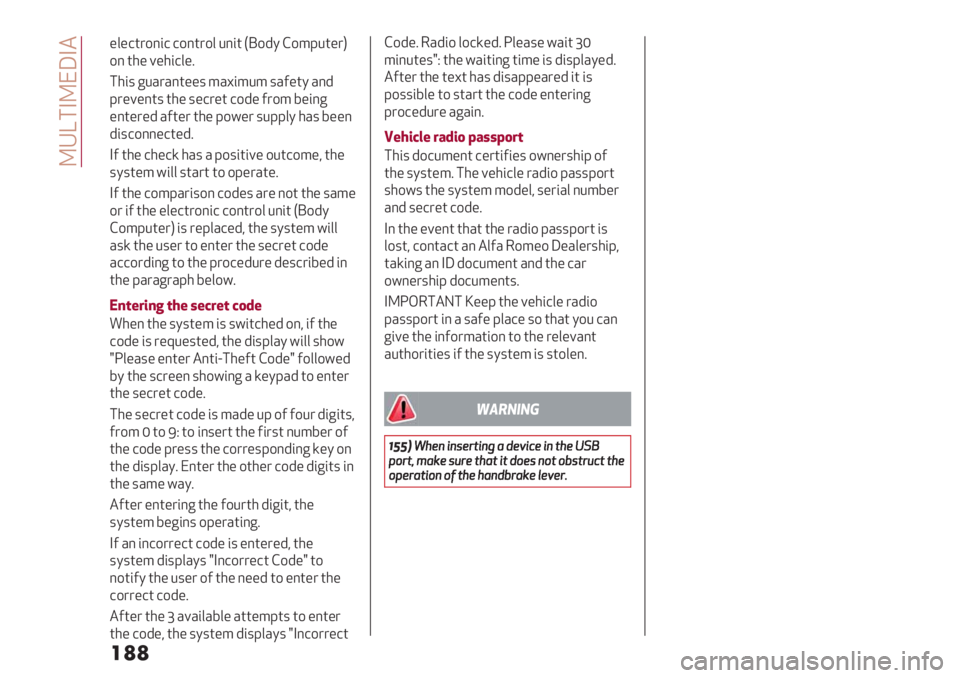 MULTIMEDIA

electronic control unit (Body Computer) on the vehicle.

This guarantees maximum safety and prevents the secret code from being entered after the power supply has been disconnected.

If the check has a positive outcome, the system will start to operate.

If the comparison codes are not the same or if the electronic control unit (Body Computer) is replaced, the system will ask the user to enter the secret code according to the procedure described in the paragraph below.

Entering the secret code

When the system is switched on, if the code is requested, the display will show "Please enter Anti-Theft Code" followed by the screen showing a keypad to enter the secret code.

The secret code is made up of four digits, from 0 to 9: to insert the first number of the code press the corresponding key on the display. Enter the other code digits in the same way.

After entering the fourth digit, the system begins operating.

If an incorrect code is entered, the system displays "Incorrect Code" to notify the user of the need to enter the correct code.

After the 3 available attempts to enter the code, the system displays "Incorrect Code. Radio locked. Please wait 30 minutes": the waiting time is displayed. After the text has disappeared it is possible to start the code entering procedure again.

Vehicle radio passport

This document certifies ownership of the system. The vehicle radio passport shows the system model, serial number and secret code.

In the event that the radio passport is lost, contact an Alfa Romeo Dealership, taking an ID document and the car ownership documents.

IMPORTANT Keep the vehicle radio passport in a safe place so that you can give the information to the relevant authorities if the system is stolen.

WARNING

155) When inserting a device in the USB port, make sure that it does not obstruct the operation of the handbrake lever.

188

carmanualsonline.info